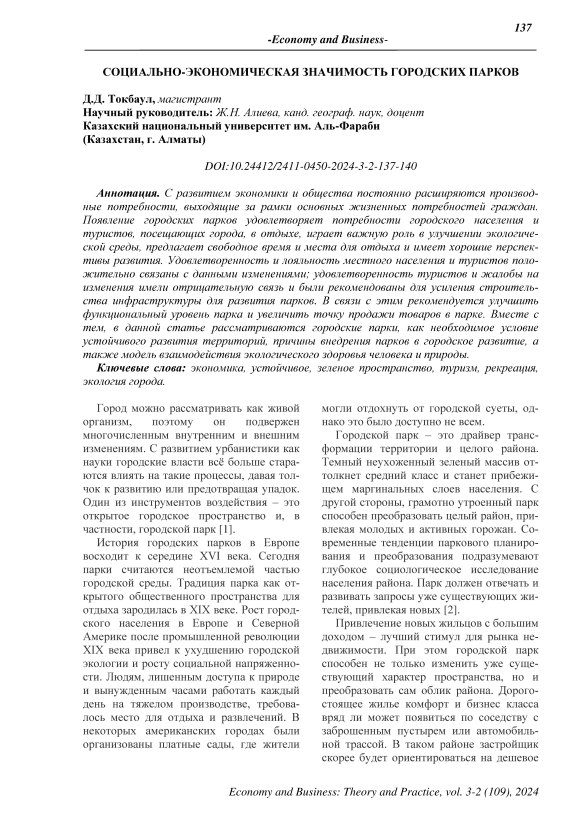 137

-Economy and Business-

СОЦИАЛЬНО-ЭКОНОМИЧЕСКАЯ ЗНАЧИМОСТЬ ГОРОДСКИХ ПАРКОВ

Д.Д. Токбаул, магистрант
Научный руководитель: Ж.Н. Алиева, канд. географ. наук, доцент
Казахский национальный университет им. Аль-Фараби
(Казахстан, г. Алматы)

DOI:10.24412/2411-0450-2024-3-2-137-140

Аннотация. С развитием экономики и общества постоянно расширяются производные потребности, выходящие за рамки основных жизненных потребностей граждан. Появление городских парков удовлетворяет потребности городского населения и туристов, посещающих города, в отдыхе, играет важную роль в улучшении экологической среды, предлагает свободное время и места для отдыха и имеет хорошие перспективы развития. Удовлетворенность и лояльность местного населения и туристов положительно связаны с данными изменениями; удовлетворенность туристов и жалобы на изменения имели отрицательную связь и были рекомендованы для усиления строительства инфраструктуры для развития парков. В связи с этим рекомендуется улучшить функциональный уровень парка и увеличить точку продажи товаров в парке. Вместе с тем, в данной статье рассматриваются городские парки, как необходимое условие устойчивого развития территорий, причины внедрения парков в городское развитие, а также модель взаимодействия экологического здоровья человека и природы.

Ключевые слова: экономика, устойчивое, зеленое пространство, туризм, рекреация, экология города.

Город можно рассматривать как живой организм, поэтому он подвержен многочисленным внутренним и внешним изменениям. С развитием урбанистики как науки городские власти всё больше стараются влиять на такие процессы, давая толчок к развитию или предотвращая упадок. Один из инструментов воздействия – это открытое городское пространство и, в частности, городской парк [1].

История городских парков в Европе восходит к середине XVI века. Сегодня парки считаются неотъемлемой частью городской среды. Традиция парка как открытого общественного пространства для отдыха зародилась в XIX веке. Рост городского населения в Европе и Северной Америке после промышленной революции XIX века привел к ухудшению городской экологии и росту социальной напряженности. Людям, лишенным доступа к природе и вынужденным часами работать каждый день на тяжелом производстве, требовалось место для отдыха и развлечений. В некоторых американских городах были организованы платные сады, где жители могли отдохнуть от городской суеты, однако это было доступно не всем.

Городской парк – это драйвер трансформации территории и целого района. Темный неухоженный зеленый массив оттолкнет средний класс и станет прибежищем маргинальных слоев населения. С другой стороны, грамотно утроенный парк способен преобразовать целый район, привлекая молодых и активных горожан. Современные тенденции паркового планирования и преобразования подразумевают глубокое социологическое исследование населения района. Парк должен отвечать и развивать запросы уже существующих жителей, привлекая новых [2].

Привлечение новых жильцов с большим доходом – лучший стимул для рынка недвижимости. При этом городской парк способен не только изменить уже существующий характер пространства, но и преобразовать сам облик района. Дорогостоящее жилье комфорт и бизнес класса вряд ли может появиться по соседству с заброшенным пустырем или автомобильной трассой. В таком районе застройщик скорее будет ориентироваться на дешевое

Economy and Business: Theory and Practice, vol. 3-2 (109), 2024